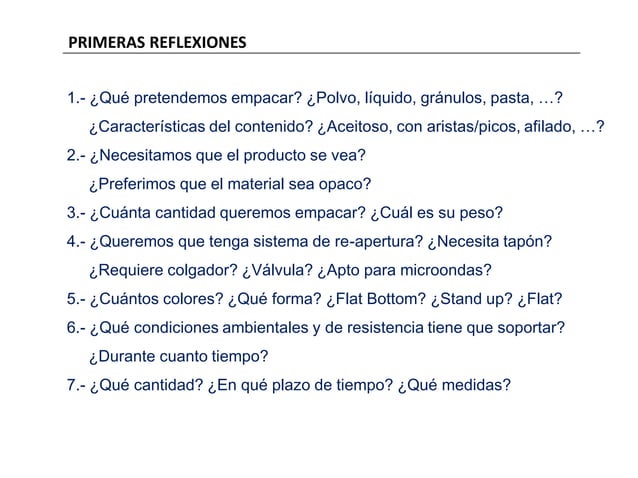 PRIMERAS REFLEXIONES

1.- ¿Qué pretendemos empacar? ¿Polvo, líquido, gránulos, pasta, …?
¿Características del contenido? ¿Aceitoso, con aristas/picos, afilado, …?

2.- ¿Necesitamos que el producto se vea?
¿Preferimos que el material sea opaco?

3.- ¿Cuánta cantidad queremos empacar? ¿Cuál es su peso?

4.- ¿Queremos que tenga sistema de re-apertura? ¿Necesita tapón?
¿Requiere colgador? ¿Válvula? ¿Apto para microondas?

5.- ¿Cuántos colores? ¿Qué forma? ¿Flat Bottom? ¿Stand up? ¿Flat?

6.- ¿Qué condiciones ambientales y de resistencia tiene que soportar?
¿Durante cuanto tiempo?

7.- ¿Qué cantidad? ¿En qué plazo de tiempo? ¿Qué medidas?